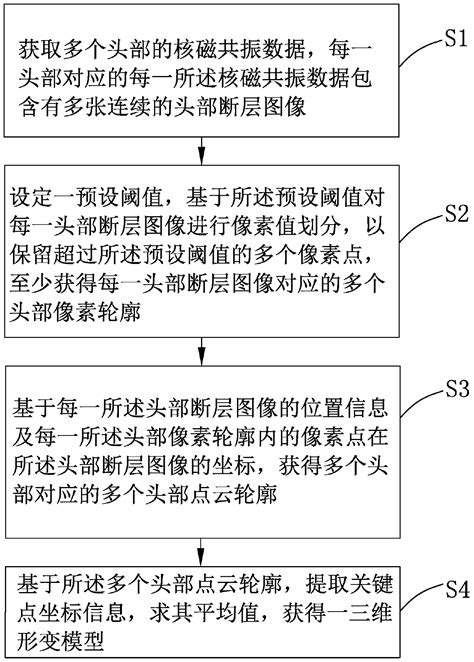 获取多个头部的核磁共振数据，每一头部对应的每一所述核磁共振数据包含有多张连续的头部断层图像

S1

设定一预设阈值，基于所述预设阈值对每一头部断层图像进行像素值划分，以保留超过所述预设阈值的多个像素点，至少获得每一头部断层图像对应的多个头部像素轮廓

S2

基于每一所述头部断层图像的位置信息及每一所述头部像素轮廓内的像素点在所述头部断层图像的坐标，获得多个头部对应的多个头部点云轮廓

S3

基于所述多个头部点云轮廓，提取关键点坐标信息，求其平均值，获得一三维形变模型

S4